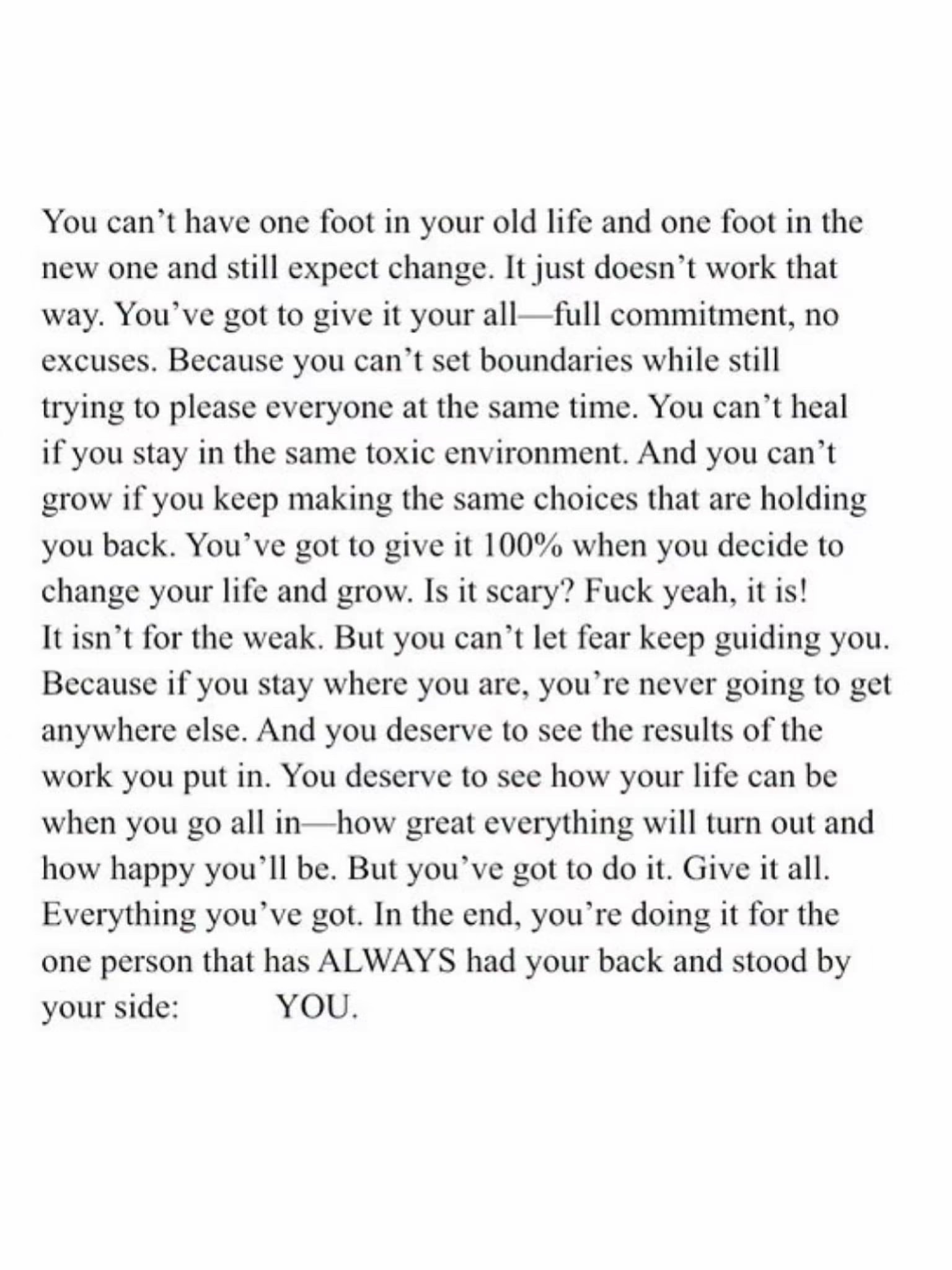 You can't have one foot in your old life and one foot in the new one and still expect change. It just doesn't work that way. You've got to give it your all—full commitment, no excuses. Because you can't set boundaries while still trying to please everyone at the same time. You can't heal if you stay in the same toxic environment. And you can't grow if you keep making the same choices that are holding you back. You've got to give it 100% when you decide to change your life and grow. Is it scary? Fuck yeah, it is! It isn't for the weak. But you can't let fear keep guiding you. Because if you stay where you are, you're never going to get anywhere else. And you deserve to see the results of the work you put in. You deserve to see how your life can be when you go all in—how great everything will turn out and how happy you'll be. But you've got to do it. Give it all. Everything you've got. In the end, you're doing it for the one person that has ALWAYS had your back and stood by your side: YOU.